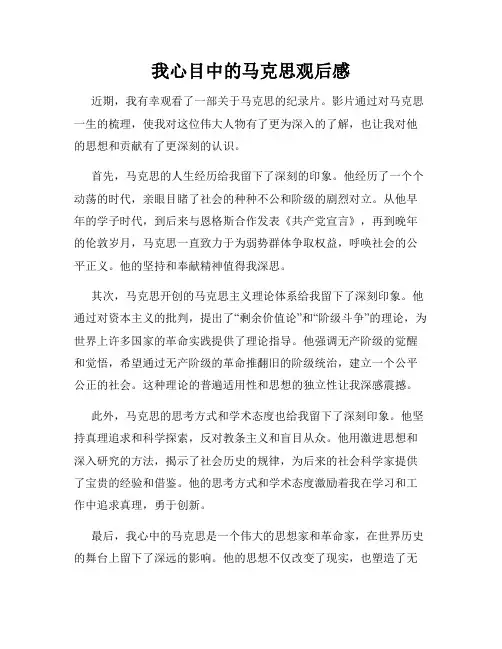 我心目中的马克思观后感

近期，我有幸观看了一部关于马克思的纪录片。影片通过对马克思一生的梳理，使我对这位伟大人物有了更为深入的了解，也让我对他的思想和贡献有了更深刻的认识。

首先，马克思的人生经历给我留下了深刻的印象。他经历了一个个动荡的时代，亲眼目睹了社会的种种不公和阶级的剧烈对立。从他早年的学子时代，到后来与恩格斯合作发表《共产党宣言》，再到晚年的伦敦岁月，马克思一直致力于为弱势群体争取权益，呼唤社会的公平正义。他的坚持和奉献精神值得我深思。

其次，马克思开创的马克思主义理论体系给我留下了深刻印象。他通过对资本主义的批判，提出了“剩余价值论”和“阶级斗争”的理论，为世界上许多国家的革命实践提供了理论指导。他强调无产阶级的觉醒和觉悟，希望通过无产阶级的革命推翻旧的阶级统治，建立一个公平公正的社会。这种理论的普遍适用性和思想的独立性让我深感震撼。

此外，马克思的思考方式和学术态度也给我留下了深刻印象。他坚持真理追求和科学探索，反对教条主义和盲目从众。他用激进思想和深入研究的方法，揭示了社会历史的规律，为后来的社会科学家提供了宝贵的经验和借鉴。他的思考方式和学术态度激励着我在学习和工作中追求真理，勇于创新。

最后，我心中的马克思是一个伟大的思想家和革命家，在世界历史的舞台上留下了深远的影响。他的思想不仅改变了现实，也塑造了无